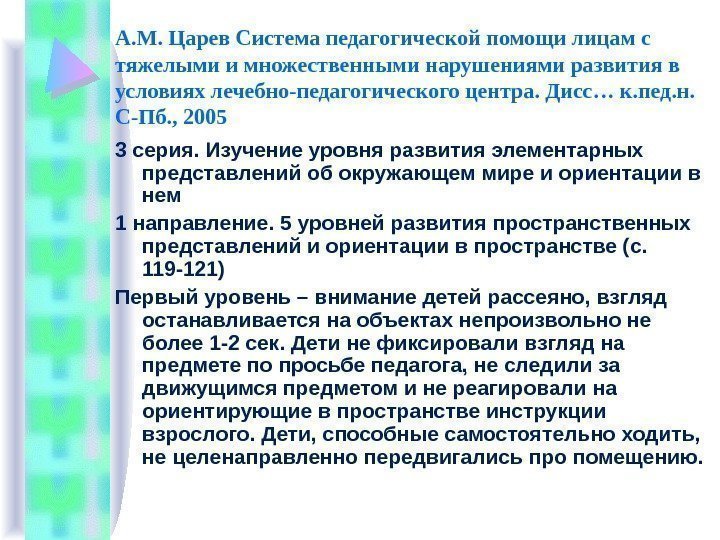 А.М. Царев Система педагогической помощи лицам с тяжелыми и множественными нарушениями развития в условиях лечебно-педагогического центра. Дисс… к.пед.н. С-Пб., 2005

3 серия. Изучение уровня развития элементарных представлений об окружающем мире и ориентации в нем

1 направление. 5 уровней развития пространственных представлений и ориентации в пространстве (с. 119-121)

Первый уровень – внимание детей рассеяно, взгляд останавливается на объектах непроизвольно не более 1-2 сек. Дети не фиксировали взгляд на предмете по просьбе педагога, не следили за движущимся предметом и не реагировали на ориентирующие в пространстве инструкции взрослого. Дети, способные самостоятельно ходить, не целенаправленно передвигались про помещению.